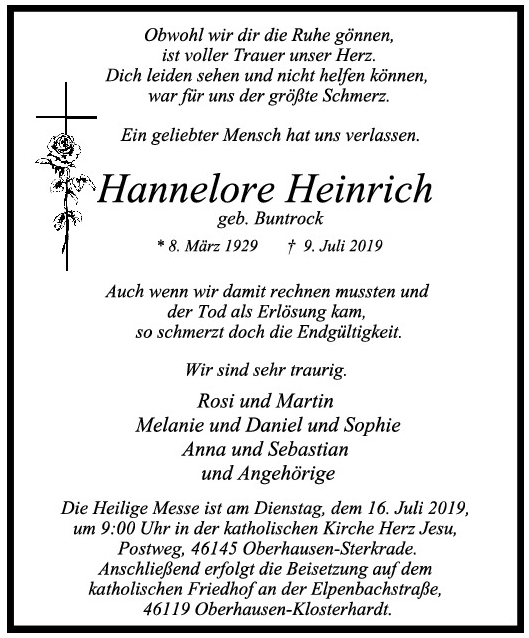 Obwohl wir dir die Ruhe gönnen,
ist voller Trauer unser Herz.
Dich leiden sehen und nicht helfen können,
war für uns der größte Schmerz.

Ein geliebter Mensch hat uns verlassen.

Hannelore Heinrich
geb. Buntrock

* 8. März 1929 † 9. Juli 2019

Auch wenn wir damit rechnen mussten und
der Tod als Erlösung kam,
so schmerzt doch die Endgültigkeit.

Wir sind sehr traurig.

Rosi und Martin
Melanie und Daniel und Sophie
Anna und Sebastian
und Angehörige

Die Heilige Messe ist am Dienstag, dem 16. Juli 2019,
um 9:00 Uhr in der katholischen Kirche Herz Jesu,
Postweg, 46145 Oberhausen-Sterkrade.
Anschließend erfolgt die Beisetzung auf dem
katholischen Friedhof an der Elpenbachstraße,
46119 Oberhausen-Klosterhardt.